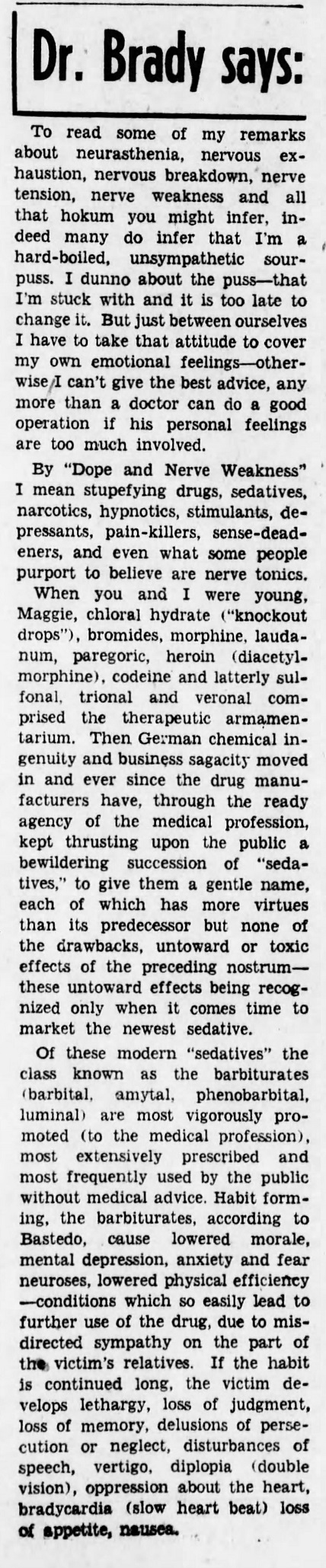 Dr. Brady says:

To read some of my remarks about neurasthenia, nervous exhaustion, nervous breakdown, nerve tension, nerve weakness and all that hokum you might infer, indeed many do infer that I'm a hard-boiled, unsympathetic sourpuss. I dunno about the puss—that I'm stuck with and it is too late to change it. But just between ourselves I have to take that attitude to cover my own emotional feelings—otherwise I can't give the best advice, any more than a doctor can do a good operation if his personal feelings are too much involved.

By "Dope and Nerve Weakness" I mean stupefying drugs, sedatives, narcotics, hypnotics, stimulants, depressants, pain-killers, sense-deadeners, and even what some people purport to believe are nerve tonics.

When you and I were young, Maggie, chloral hydrate ("knockout drops"), bromides, morphine, laudanum, paregoric, heroin (diacetylmorphine), codeine and latterly sulfonal, trional and veronal comprised the therapeutic armamentarium. Then German chemical ingenuity and business sagacity moved in and ever since the drug manufacturers have, through the ready agency of the medical profession, kept thrusting upon the public a bewildering succession of "sedatives," to give them a gentle name, each of which has more virtues than its predecessor but none of the drawbacks, untoward or toxic effects of the preceding nostrum—these untoward effects being recognized only when it comes time to market the newest sedative.

Of these modern "sedatives" the class known as the barbiturates (barbital, amytal, phenobarbital, luminal) are most vigorously promoted (to the medical profession), most extensively prescribed and most frequently used by the public without medical advice. Habit forming, the barbiturates, according to Bastedo, cause lowered morale, mental depression, anxiety and fear neuroses, lowered physical efficiency—conditions which so easily lead to further use of the drug, due to misdirected sympathy on the part of the victim's relatives. If the habit is continued long, the victim develops lethargy, loss of judgment, loss of memory, delusions of persecution or neglect, disturbances of speech, vertigo, diplopia (double vision), oppression about the heart, bradycardia (slow heart beat) loss of appetite, nausea.